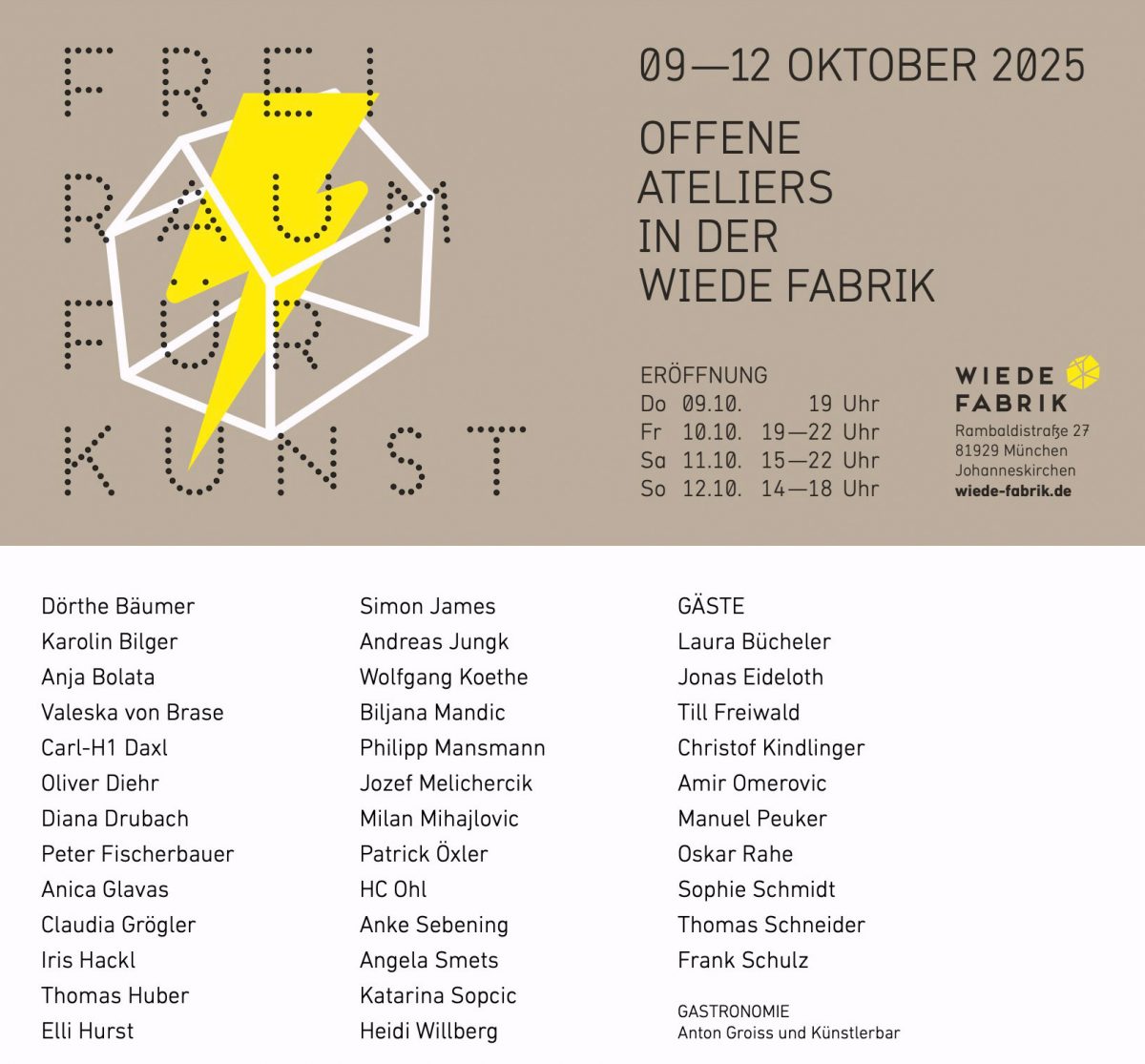 FREI
RAUM
FÜR
KUNST

09—12 OKTOBER 2025

OFFENE
ATELIERS
IN DER
WIEDE FABRIK

ERÖFFNUNG
Do 09.10. 19 Uhr
Fr 10.10. 19—22 Uhr
Sa 11.10. 15—22 Uhr
So 12.10. 14—18 Uhr

WIEDE
FABRIK
Rambaldistraße 27
81929 München
Johanneskirchen
wiede-fabrik.de

Dörthe Bäumer
Karolin Bilger
Anja Bolata
Valeska von Brase
Carl-H1 Daxl
Oliver Diehr
Diana Drubach
Peter Fischerbauer
Anica Glavas
Claudia Grögler
Iris Hackl
Thomas Huber
Elli Hurst

Simon James
Andreas Jungk
Wolfgang Koethe
Biljana Mandic
Philipp Mansmann
Jozef Melichercik
Milan Mihajlovic
Patrick Öxler
HC Ohl
Anke Sebening
Angela Smets
Katarina Sopcic
Heidi Willberg

GÄSTE
Laura Bücheler
Jonas Eideloth
Till Freiwald
Christof Kindlinger
Amir Omerovic
Manuel Peuker
Oskar Rahe
Sophie Schmidt
Thomas Schneider
Frank Schulz

GASTRONOMIE
Anton Groiss und Künstlerbar